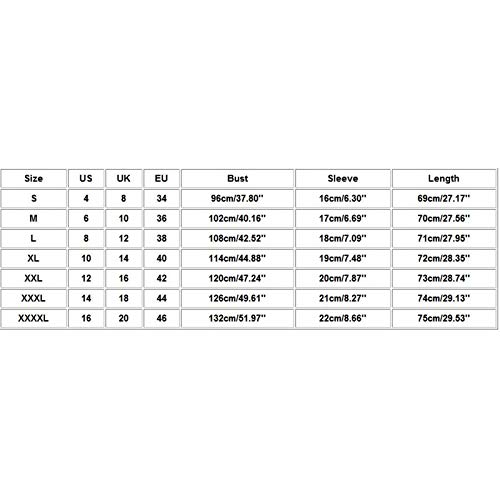 | Size | US | UK | EU | Bust | Sleeve | Length |
|---|---|---|---|---|---|---|
| S | 4 | 8 | 34 | 96cm/37.80'' | 16cm/6.30'' | 69cm/27.17'' |
| M | 6 | 10 | 36 | 102cm/40.16'' | 17cm/6.69'' | 70cm/27.56'' |
| L | 8 | 12 | 38 | 108cm/42.52'' | 18cm/7.09'' | 71cm/27.95'' |
| XL | 10 | 14 | 40 | 114cm/44.88'' | 19cm/7.48'' | 72cm/28.35'' |
| XXL | 12 | 16 | 42 | 120cm/47.24'' | 20cm/7.87'' | 73cm/28.74'' |
| XXXL | 14 | 18 | 44 | 126cm/49.61'' | 21cm/8.27'' | 74cm/29.13'' |
| XXXXL | 16 | 20 | 46 | 132cm/51.97'' | 22cm/8.66'' | 75cm/29.53'' |